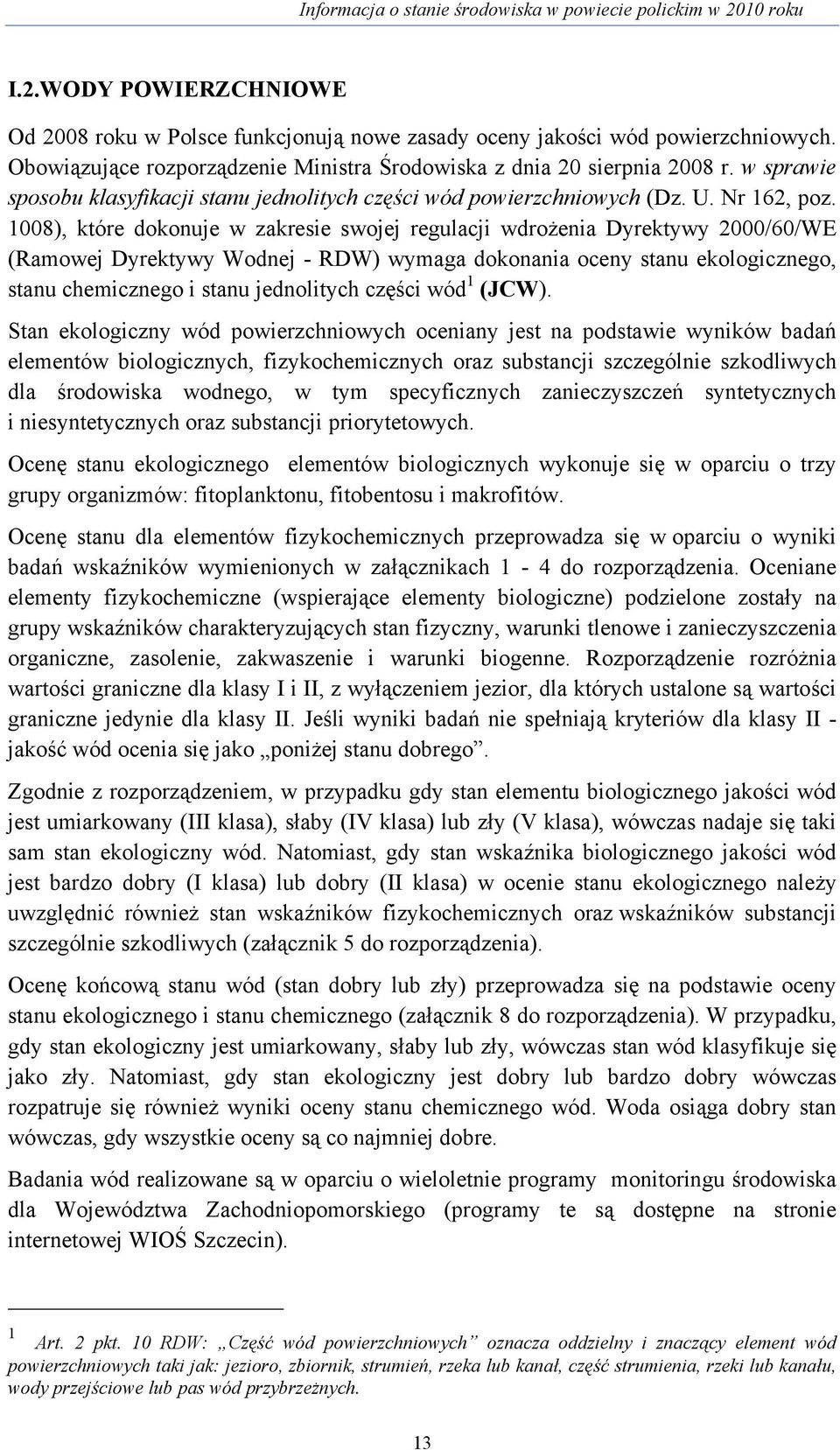 Informacja o stanie środowiska w powiecie polickim w 2010 roku

I.2.WODY POWIERZCHNIOWE

Od 2008 roku w Polsce funkcjonują nowe zasady oceny jakości wód powierzchniowych. Obowiązujące rozporządzenie Ministra Środowiska z dnia 20 sierpnia 2008 r. w sprawie sposobu klasyfikacji stanu jednolitych części wód powierzchniowych (Dz. U. Nr 162, poz. 1008), które dokonuje w zakresie swojej regulacji wdrożenia Dyrektywy 2000/60/WE (Ramowej Dyrektywy Wodnej - RDW) wymaga dokonania oceny stanu ekologicznego, stanu chemicznego i stanu jednolitych części wód$^1$ (JCW).

Stan ekologiczny wód powierzchniowych oceniany jest na podstawie wyników badań elementów biologicznych, fizykochemicznych oraz substancji szczególnie szkodliwych dla środowiska wodnego, w tym specyficznych zanieczyszczeń syntetycznych i niesyntetycznych oraz substancji priorytetowych.

Ocenę stanu ekologicznego elementów biologicznych wykonuje się w oparciu o trzy grupy organizmów: fitoplanktonu, fitobentosu i makrofitów.

Ocenę stanu dla elementów fizykochemicznych przeprowadza się w oparciu o wyniki badań wskaźników wymienionych w załącznikach 1 - 4 do rozporządzenia. Oceniane elementy fizykochemiczne (wspierające elementy biologiczne) podzielone zostały na grupy wskaźników charakteryzujących stan fizyczny, warunki tlenowe i zanieczyszczenia organiczne, zasolenie, zakwaszenie i warunki biogenne. Rozporządzenie rozróżnia wartości graniczne dla klasy I i II, z wyłączeniem jezior, dla których ustalone są wartości graniczne jedynie dla klasy II. Jeśli wyniki badań nie spełniają kryteriów dla klasy II - jakość wód ocenia się jako „poniżej stanu dobrego”.

Zgodnie z rozporządzeniem, w przypadku gdy stan elementu biologicznego jakości wód jest umiarkowany (III klasa), słaby (IV klasa) lub zły (V klasa), wówczas nadaje się taki sam stan ekologiczny wód. Natomiast, gdy stan wskaźnika biologicznego jakości wód jest bardzo dobry (I klasa) lub dobry (II klasa) w ocenie stanu ekologicznego należy uwzględnić również stan wskaźników fizykochemicznych oraz wskaźników substancji szczególnie szkodliwych (załącznik 5 do rozporządzenia).

Ocenę końcową stanu wód (stan dobry lub zły) przeprowadza się na podstawie oceny stanu ekologicznego i stanu chemicznego (załącznik 8 do rozporządzenia). W przypadku, gdy stan ekologiczny jest umiarkowany, słaby lub zły, wówczas stan wód klasyfikuje się jako zły. Natomiast, gdy stan ekologiczny jest dobry lub bardzo dobry wówczas rozpatruje się również wyniki oceny stanu chemicznego wód. Woda osiąga dobry stan wówczas, gdy wszystkie oceny są co najmniej dobre.

Badania wód realizowane są w oparciu o wieloletnie programy monitoringu środowiska dla Województwa Zachodniopomorskiego (programy te są dostępne na stronie internetowej WIOŚ Szczecin).

$^1$ Art. 2 pkt. 10 RDW: „Część wód powierzchniowych” oznacza oddzielny i znaczący element wód powierzchniowych taki jak: jezioro, zbiornik, strumień, rzeka lub kanał, część strumienia, rzeki lub kanału, wody przejściowe lub pas wód przybrzeżnych.

13